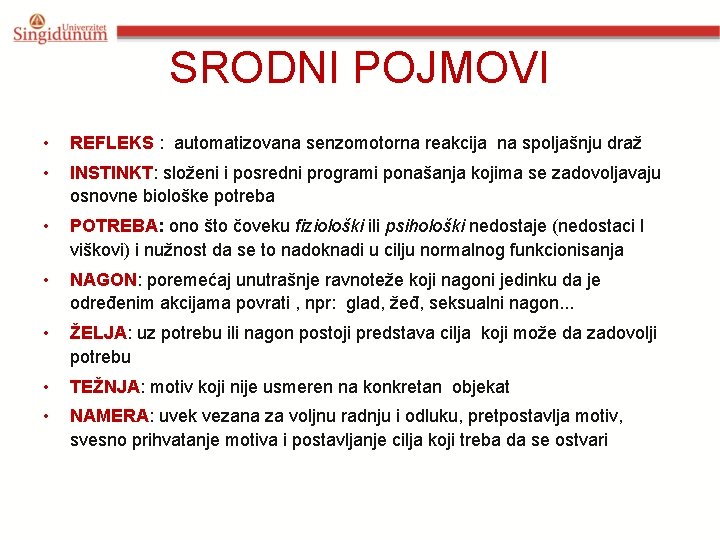 Univerzitet
Singidunum

SRODNI POJMOVI

• REFLEKS : automatizovana senzomotorna reakcija na spoljašnju draž
• INSTINKT: složeni i posredni programi ponašanja kojima se zadovoljavaju osnovne biološke potreba
• POTREBA: ono što čoveku fiziološki ili psihološki nedostaje (nedostaci I viškovi) i nužnost da se to nadoknadi u cilju normalnog funkcionisanja
• NAGON: poremećaj unutrašnje ravnoteže koji nagoni jedinku da je određenim akcijama povrati , npr: glad, žeđ, seksualni nagon...
• ŽELJA: uz potrebu ili nagon postoji predstava cilja koji može da zadovolji potrebu
• TEŽNJA: motiv koji nije usmeren na konkretan objekat
• NAMERA: uvek vezana za voljnu radnju i odluku, pretpostavlja motiv, svesno prihvatanje motiva i postavljanje cilja koji treba da se ostvari